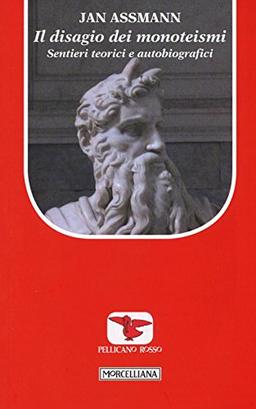 JAN ASSMANN
Il disagio dei monoteismi
Sentieri teorici e autobiografici

PELLICANO ROSSO

MORCELLIANA